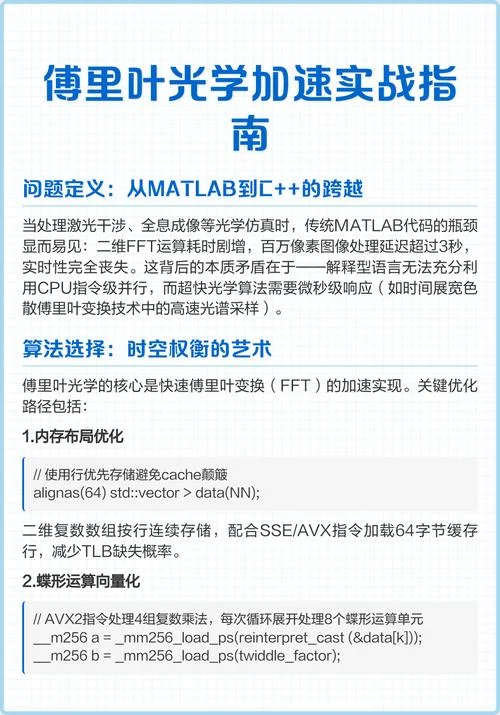 傅里叶光学加速实战指南

问题定义：从MATLAB到C++的跨越

当处理激光干涉、全息成像等光学仿真时，传统MATLAB代码的瓶颈显而易见：二维FFT运算耗时剧增，百万像素图像处理延迟超过3秒，实时性完全丧失。这背后的本质矛盾在于——解释型语言无法充分利用CPU指令级并行，而超快光学算法需要微秒级响应（如时间展宽色散傅里叶变换技术中的高速光谱采样）。

算法选择：时空权衡的艺术

傅里叶光学的核心是快速傅里叶变换（FFT）的加速实现。关键优化路径包括：

1.内存布局优化

// 使用行优先存储避免cache颠簸
alignas(64) std::vector > data(NN);

二维复数数组按行连续存储，配合SSE/AVX指令加载64字节缓存行，减少TLB缺失概率。

2.蝶形运算向量化

// AVX2指令处理4组复数乘法，每次循环展开处理8个蝶形运算单元
__m256 a = _mm256_load_ps(reinterpret_cast (&data[k]));
__m256 b = _mm256_load_ps(twiddle_factor);